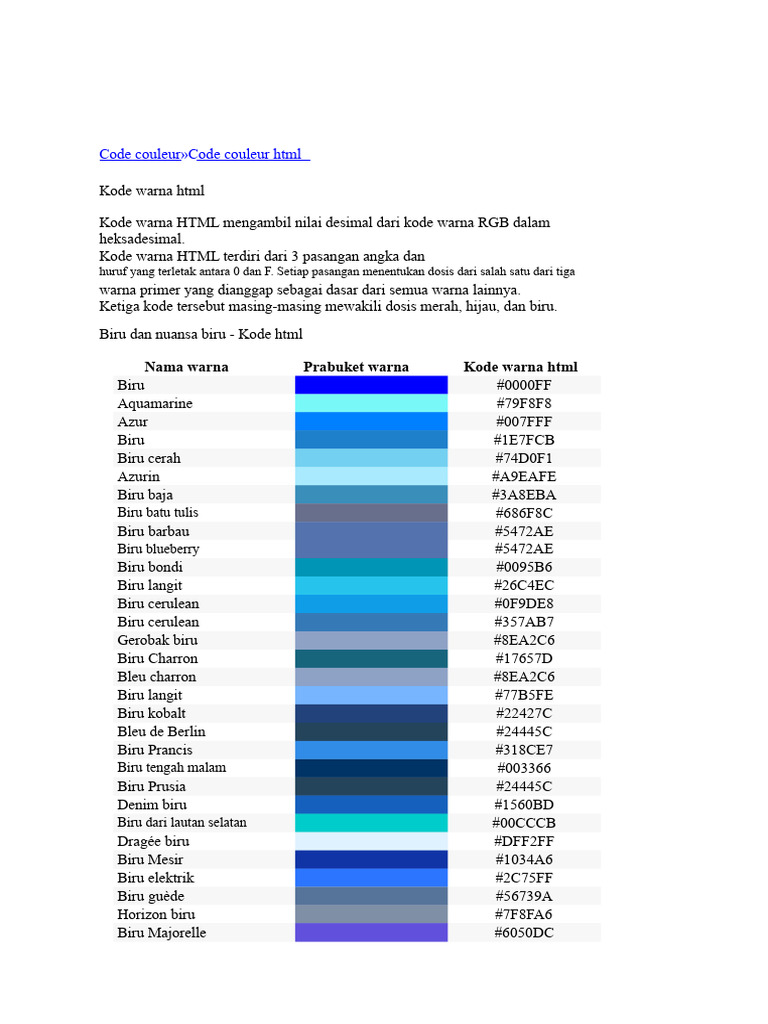 Code couleur»Code couleur html

Kode warna html

Kode warna HTML mengambil nilai desimal dari kode warna RGB dalam heksadesimal.
Kode warna HTML terdiri dari 3 pasangan angka dan
huruf yang terletak antara 0 dan F. Setiap pasangan menentukan dosis dari salah satu dari tiga warna primer yang dianggap sebagai dasar dari semua warna lainnya.
Ketiga kode tersebut masing-masing mewakili dosis merah, hijau, dan biru.

Biru dan nuansa biru - Kode html

| Nama warna | Prabuket warna | Kode warna html |
|---|---|---|
| Biru | | #0000FF |
| Aquamarine | | #79F8F8 |
| Azur | | #007FFF |
| Biru | | #1E7FCB |
| Biru cerah | | #74D0F1 |
| Azurin | | #A9EAFE |
| Biru baja | | #3A8EBA |
| Biru batu tulis | | #686F8C |
| Biru barbau | | #5472AE |
| Biru blueberry | | #5472AE |
| Biru bondi | | #0095B6 |
| Biru langit | | #26C4EC |
| Biru cerulean | | #0F9DE8 |
| Biru cerulean | | #357AB7 |
| Gerobak biru | | #8EA2C6 |
| Biru Charron | | #17657D |
| Bleu charron | | #8EA2C6 |
| Biru langit | | #77B5FE |
| Biru kobalt | | #22427C |
| Bleu de Berlin | | #24445C |
| Biru Prancis | | #318CE7 |
| Biru tengah malam | | #003366 |
| Biru Prusia | | #24445C |
| Denim biru | | #1560BD |
| Biru dari lautan selatan | | #00CCCB |
| Dragée biru | | #DFF2FF |
| Biru Mesir | | #1034A6 |
| Biru elektrik | | #2C75FF |
| Biru guède | | #56739A |
| Horizon biru | | #7F8FA6 |
| Biru Majorelle | | #6050DC |